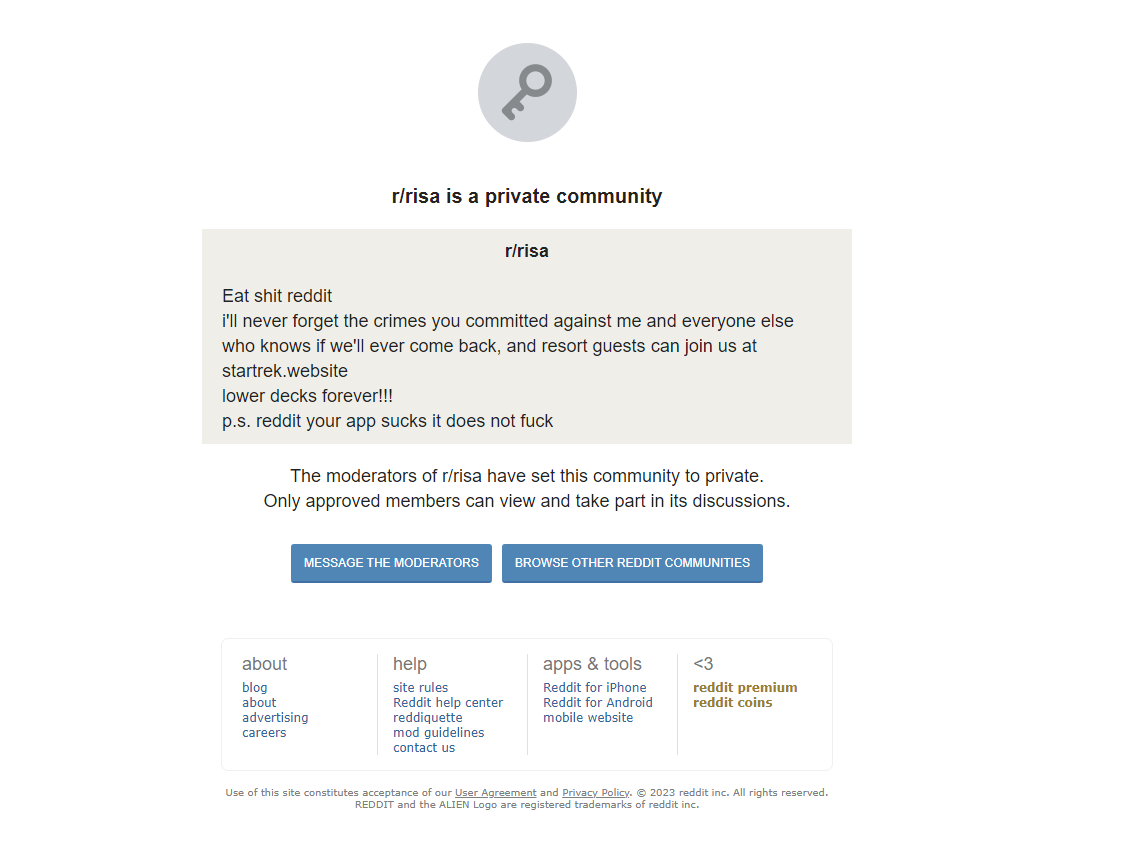 r/risa is a private community

r/risa

Eat shit reddit
i'll never forget the crimes you committed against me and everyone else
who knows if we'll ever come back, and resort guests can join us at startrek.website
lower decks forever!!!
p.s. reddit your app sucks it does not fuck

The moderators of r/risa have set this community to private.
Only approved members can view and take part in its discussions.

MESSAGE THE MODERATORS

BROWSE OTHER REDDIT COMMUNITIES

about
blog
about
advertising
careers

help
site rules
Reddit help center
reddiquette
mod guidelines
contact us

apps & tools
Reddit for iPhone
Reddit for Android
mobile website

<3
reddit premium
reddit coins

Use of this site constitutes acceptance of our User Agreement and Privacy Policy. © 2023 reddit inc. All rights reserved.
REDDIT and the ALIEN Logo are registered trademarks of reddit inc.